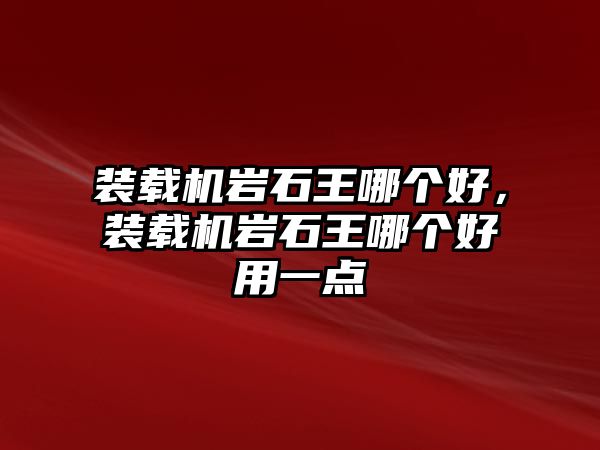 装载机岩石王哪个好，装载机岩石王哪个好用一点